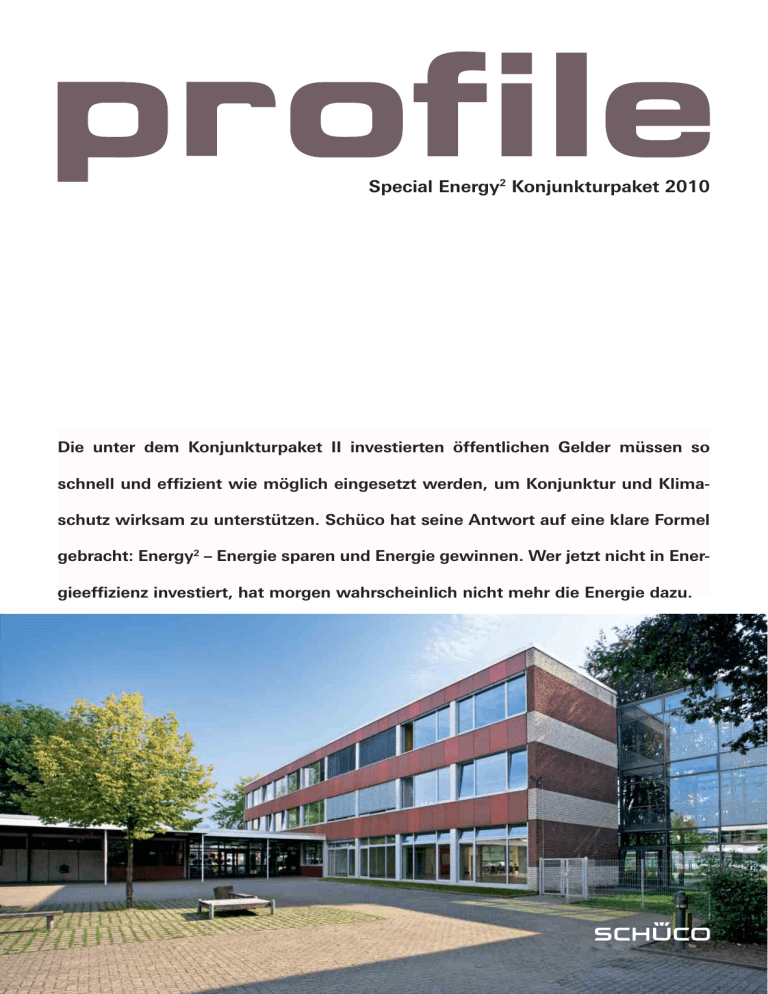 profile

Special Energy$^2$ Konjunkturpaket 2010

Die unter dem Konjunkturpaket II investierten öffentlichen Gelder müssen so schnell und effizient wie möglich eingesetzt werden, um Konjunktur und Klimaschutz wirksam zu unterstützen. Schüco hat seine Antwort auf eine klare Formel gebracht: Energy$^2$ – Energie sparen und Energie gewinnen. Wer jetzt nicht in Energieeffizienz investiert, hat morgen wahrscheinlich nicht mehr die Energie dazu.

SCHÜCO